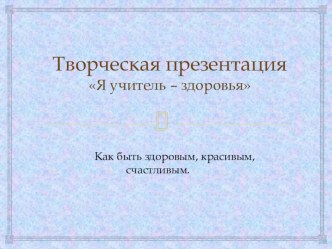 Творческая презентация
«Я учитель – здоровья»

Как быть здоровым, красивым, счастливым.